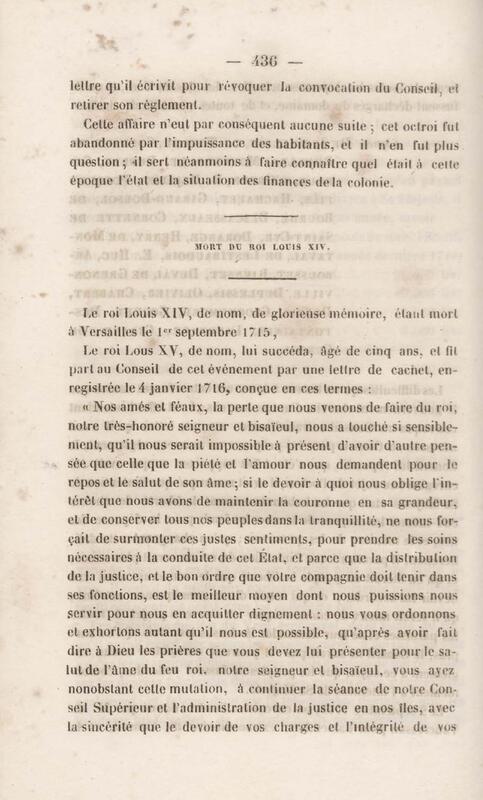 — 436 —

lettre qu'il écrivit pour révoquer la convocation du Conseil, et retirer son règlement.

Cette affaire n'eut par conséquent aucune suite ; cet octroi fut abandonné par l'impuissance des habitants, et il n'en fut plus question ; il sert néanmoins à faire connaître quel était à cette époque l'état et la situation des finances de la colonie.

MORT DU ROI LOUIS XIV.

Le roi Louis XIV, de nom, de glorieuse mémoire, étant mort à Versailles le 1er septembre 1715,

Le roi Lous XV, de nom, lui succéda, âgé de cinq ans, et fit part au Conseil de cet événement par une lettre de cachet, enregistrée le 4 janvier 1716, conçue en ces termes :

« Nos amés et féaux, la perte que nous venons de faire du roi, notre très-honoré seigneur et bisaïeul, nous a touché si sensiblement, qu'il nous serait impossible à présent d'avoir d'autre pensée que celle que la piété et l'amour nous demandent pour le repos et le salut de son âme ; si le devoir à quoi nous oblige l'intérêt que nous avons de maintenir la couronne en sa grandeur, et de conserver tous nos peuples dans la tranquillité, ne nous forçait de surmonter ces justes sentiments, pour prendre les soins nécessaires à la conduite de cet État, et parce que la distribution de la justice, et le bon ordre que votre compagnie doit tenir dans ses fonctions, est le meilleur moyen dont nous puissions nous servir pour nous en acquitter dignement : nous vous ordonnons et exhortons autant qu'il nous est possible, qu'après avoir fait dire à Dieu les prières que vous devez lui présenter pour le salut de l'âme du feu roi, notre seigneur et bisaïeul, vous ayez nonobstant cette mutation, à continuer la séance de notre Conseil Supérieur et l'administration de la justice en nos îles, avec la sincérité que le devoir de vos charges et l'intégrité de vos